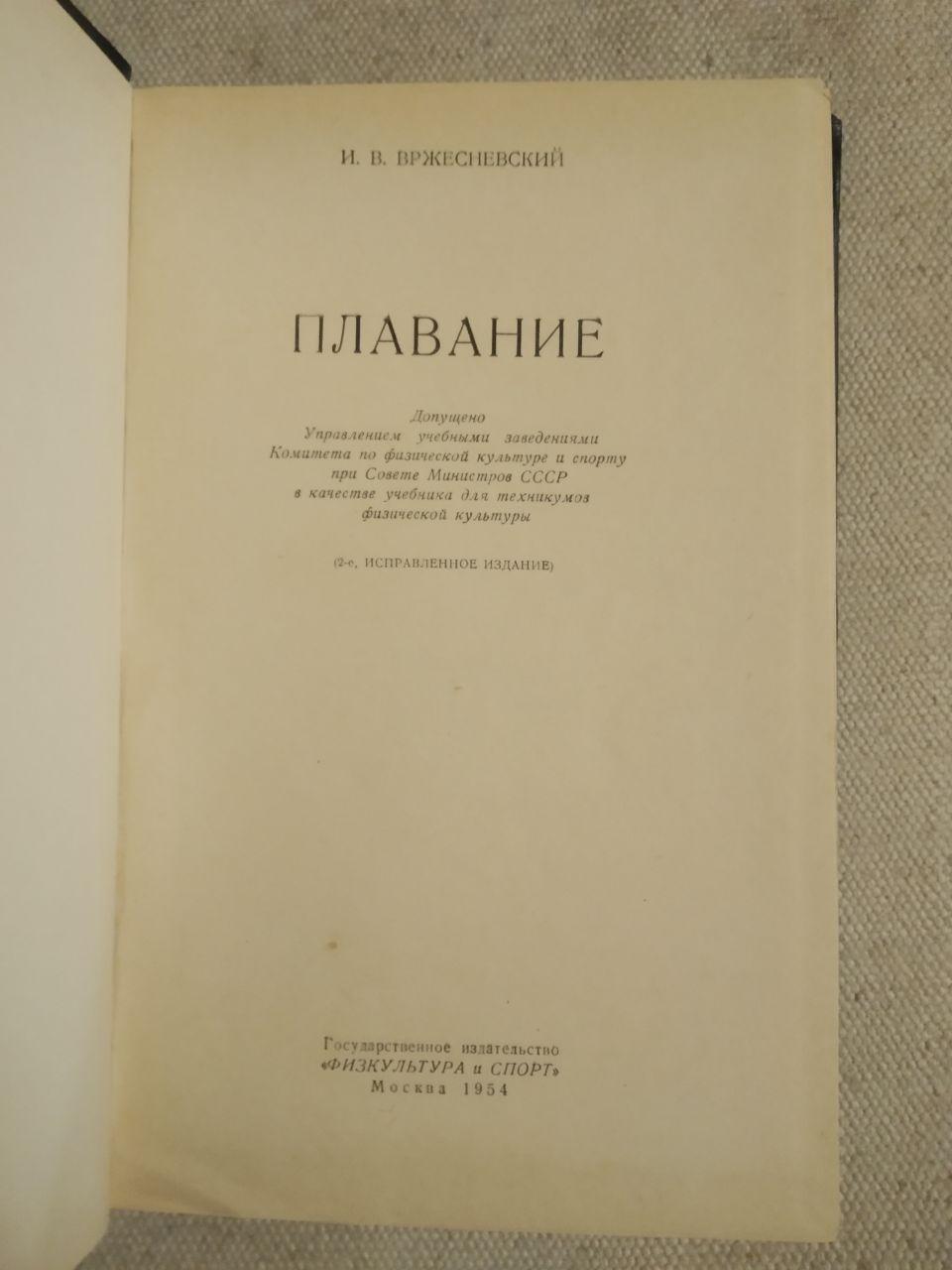 И. В. ВРЖЕСНЕВСКИЙ

ПЛАВАНИЕ

Допущено
Управлением учебными заведениями
Комитета по физической культуре и спорту
при Совете Министров СССР
в качестве учебника для техникумов
физической культуры

(2-е, ИСПРАВЛЕННОЕ ИЗДАНИЕ)

Государственное издательство
«ФИЗКУЛЬТУРА и СПОРТ»
Москва 1954